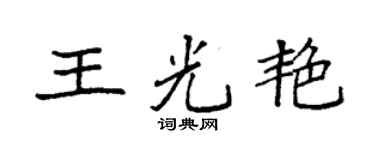 王光艳

词典网